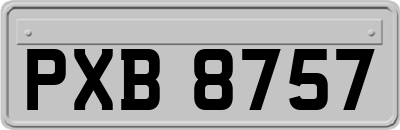 PXB 8757